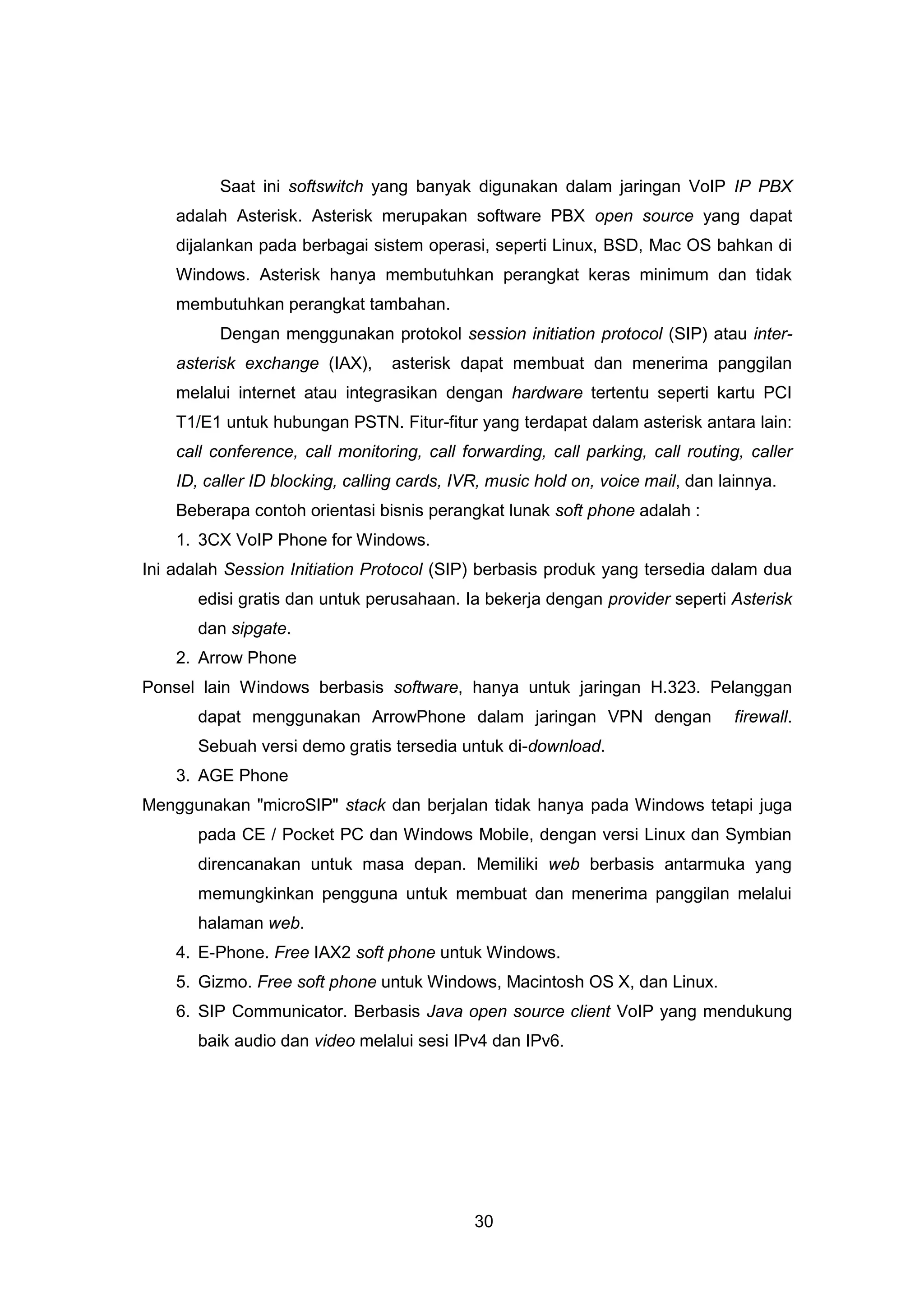 Saat ini softswitch yang banyak digunakan dalam jaringan VoIP IP PBX adalah Asterisk. Asterisk merupakan software PBX open source yang dapat dijalankan pada berbagai sistem operasi, seperti Linux, BSD, Mac OS bahkan di Windows. Asterisk hanya membutuhkan perangkat keras minimum dan tidak membutuhkan perangkat tambahan.

Dengan menggunakan protokol session initiation protocol (SIP) atau inter-asterisk exchange (IAX), asterisk dapat membuat dan menerima panggilan melalui internet atau integrasikan dengan hardware tertentu seperti kartu PCI T1/E1 untuk hubungan PSTN. Fitur-fitur yang terdapat dalam asterisk antara lain: call conference, call monitoring, call forwarding, call parking, call routing, caller ID, caller ID blocking, calling cards, IVR, music hold on, voice mail, dan lainnya. Beberapa contoh orientasi bisnis perangkat lunak soft phone adalah :

1. 3CX VoIP Phone for Windows.

Ini adalah Session Initiation Protocol (SIP) berbasis produk yang tersedia dalam dua edisi gratis dan untuk perusahaan. Ia bekerja dengan provider seperti Asterisk dan sipgate.

2. Arrow Phone

Ponsel lain Windows berbasis software, hanya untuk jaringan H.323. Pelanggan dapat menggunakan ArrowPhone dalam jaringan VPN dengan firewall. Sebuah versi demo gratis tersedia untuk di-download.

3. AGE Phone

Menggunakan "microSIP" stack dan berjalan tidak hanya pada Windows tetapi juga pada CE / Pocket PC dan Windows Mobile, dengan versi Linux dan Symbian direncanakan untuk masa depan. Memiliki web berbasis antarmuka yang memungkinkan pengguna untuk membuat dan menerima panggilan melalui halaman web.

4. E-Phone. Free IAX2 soft phone untuk Windows.
5. Gizmo. Free soft phone untuk Windows, Macintosh OS X, dan Linux.
6. SIP Communicator. Berbasis Java open source client VoIP yang mendukung baik audio dan video melalui sesi IPv4 dan IPv6.

30